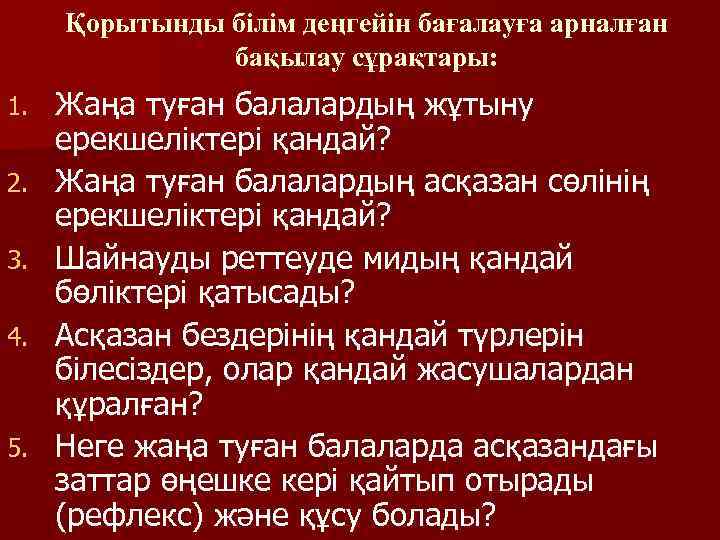 Қорытынды білім деңгейін бағалауға арналған бақылау сұрақтары:

1. Жаңа туған балалардың жұтыну ерекшеліктері қандай?
2. Жаңа туған балалардың асқазан сөлінің ерекшеліктері қандай?
3. Шайнауды реттеуде мидың қандай бөліктері қатысады?
4. Асқазан бездерінің қандай түрлерін білесіздер, олар қандай жасушалардан құралған?
5. Неге жаңа туған балаларда асқазандағы заттар өңешке кері қайтып отырады (рефлекс) және құсу болады?